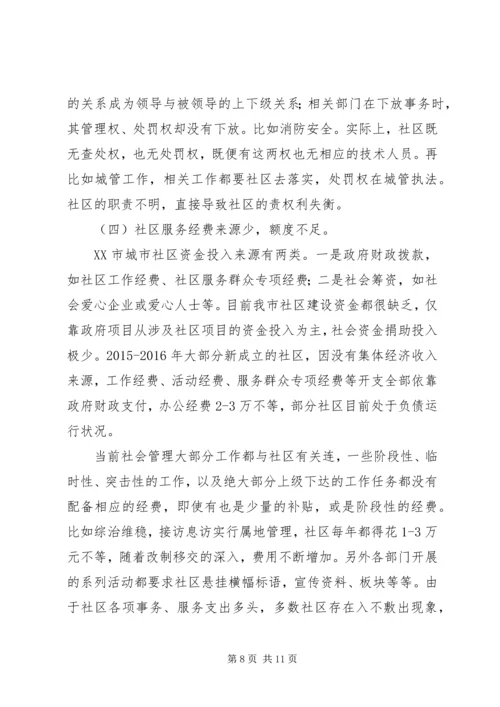 的关系成为领导与被领导的上下级关系；相关部门在下放事务时，其管理权、处罚权却没有下放。比如消防安全。实际上，社区既无查处权，也无处罚权，既便有这两权也无相应的技术人员。再比如城管工作，相关工作都要社区去落实，处罚权在城管执法。社区的职责不明，直接导致社区的责权利失衡。

（四）社区服务经费来源少，额度不足。

XX 市城市社区资金投入来源有两类。一是政府财政拨款，如社区工作经费、社区服务群众专项经费；二是社会筹资，如社会爱心企业或爱心人士等。目前我市社区建设资金都很缺乏，仅靠政府项目从涉及社区项目的资金投入为主，社会资金捐助投入极少。2015-2016 年大部分新成立的社区，因没有集体经济收入来源，工作经费、活动经费、服务群众专项经费等开支全部依靠政府财政支付，办公经费 2-3 万不等，部分社区目前处于负债运行状况。

当前社会管理大部分工作都与社区有关连，一些阶段性、临时性、突击性的工作，以及绝大部分上级下达的工作任务都没有配备相应的经费，即使有也是少量的补贴，或是阶段性的经费。比如综治维稳，接访息访实行属地管理，社区每年都得花 1-3 万元不等，随着改制移交的深入，费用不断增加。另外各部门开展的系列活动都要求社区悬挂横幅标语，宣传资料、板块等等。由于社区各项事务、服务支出多头，多数社区存在入不敷出现象，

第 8 页 共 11 页